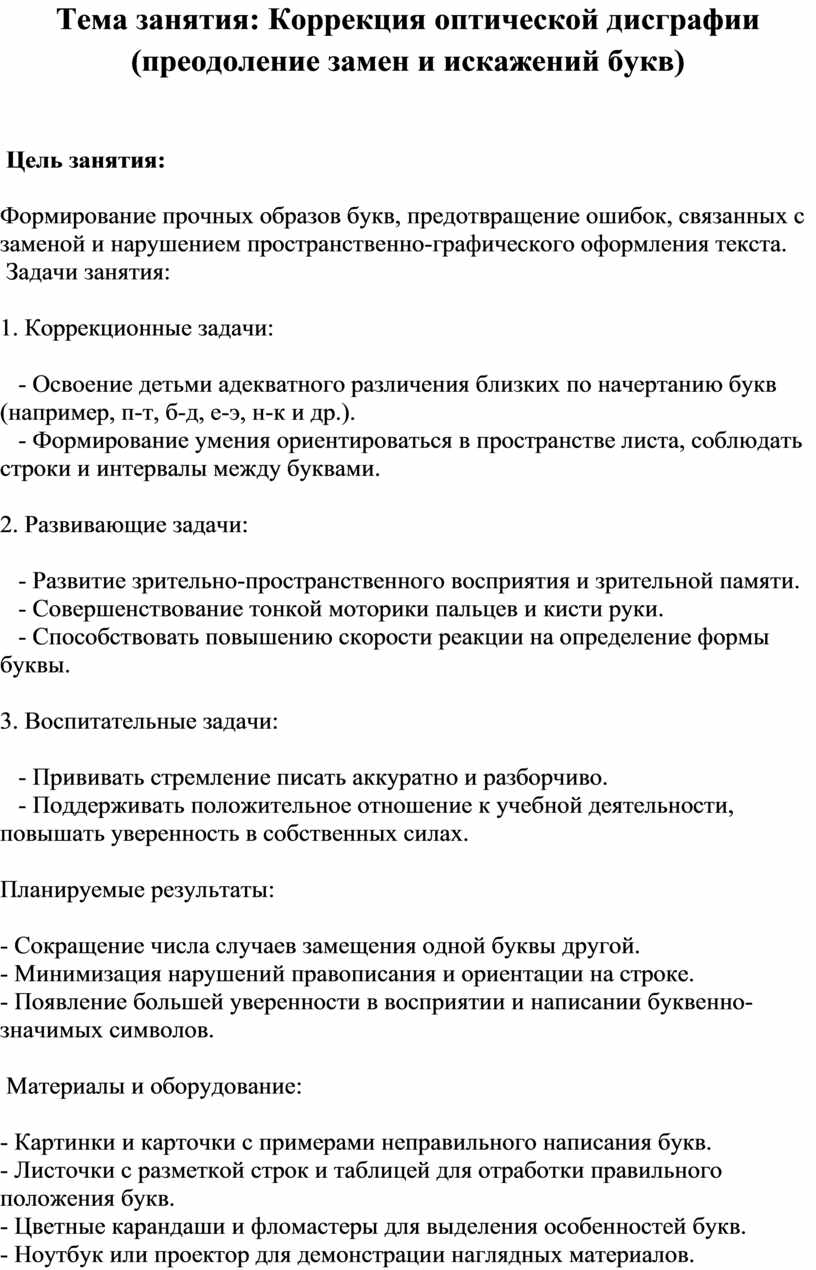 Тема занятия: Коррекция оптической дисграфии (преодоление замен и искажений букв)

Цель занятия:

Формирование прочных образов букв, предотвращение ошибок, связанных с заменой и нарушением пространственно-графического оформления текста.
Задачи занятия:

1. Коррекционные задачи:

- Освоение детьми адекватного различения близких по начертанию букв (например, п-т, б-д, е-э, н-к и др.).
- Формирование умения ориентироваться в пространстве листа, соблюдать строки и интервалы между буквами.

2. Развивающие задачи:

- Развитие зрительно-пространственного восприятия и зрительной памяти.
- Совершенствование тонкой моторики пальцев и кисти руки.
- Способствовать повышению скорости реакции на определение формы буквы.

3. Воспитательные задачи:

- Прививать стремление писать аккуратно и разборчиво.
- Поддерживать положительное отношение к учебной деятельности, повышать уверенность в собственных силах.

Планируемые результаты:

- Сокращение числа случаев замещения одной буквы другой.
- Минимизация нарушений правописания и ориентации на строке.
- Появление большей уверенности в восприятии и написании буквенно-значимых символов.

Материалы и оборудование:

- Картинки и карточки с примерами неправильного написания букв.
- Листочки с разметкой строк и таблицей для отработки правильного положения букв.
- Цветные карандаши и фломастеры для выделения особенностей букв.
- Ноутбук или проектор для демонстрации наглядных материалов.